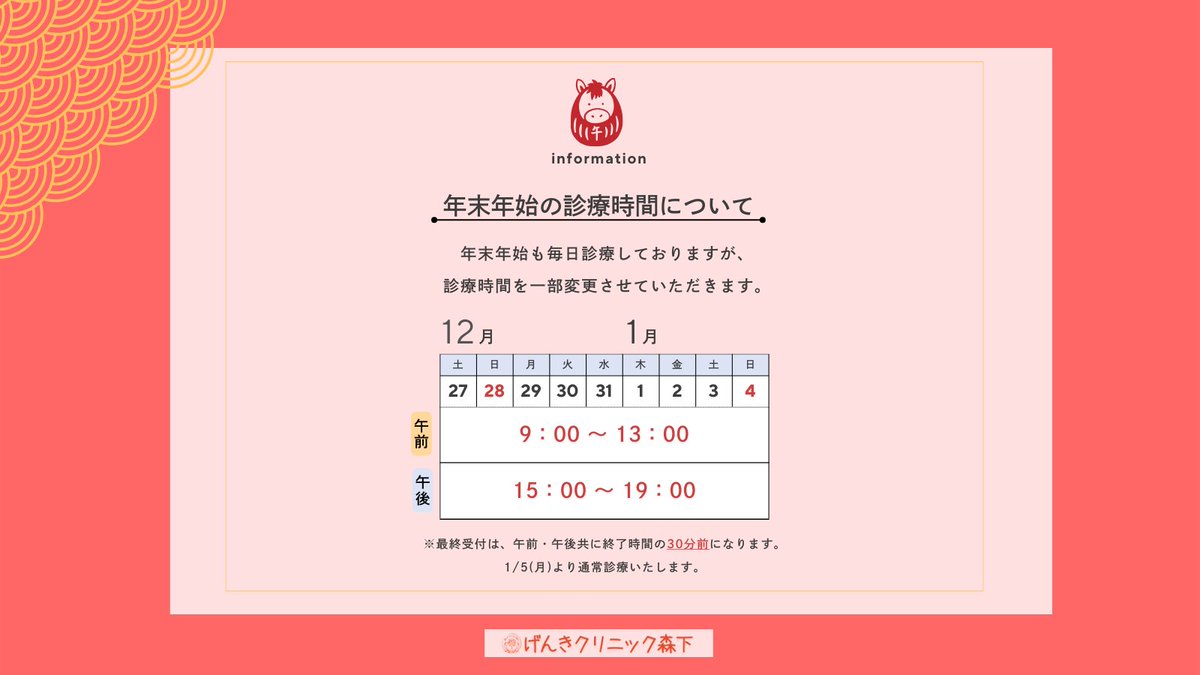 午

information

年末年始の診療時間について

年末年始も毎日診療しておりますが、
診療時間を一部変更させていただきます。

12月　1月

| | 土 | 日 | 月 | 火 | 水 | 木 | 金 | 土 | 日 |
|---|---|---|---|---|---|---|---|---|---|
| | 27 | 28 | 29 | 30 | 31 | 1 | 2 | 3 | 4 |
| 午前 | 9：00 ～ 13：00 | | | | | | | | |
| 午後 | 15：00 ～ 19：00 | | | | | | | | |

※最終受付は、午前・午後共に終了時間の30分前になります。
1/5(月)より通常診療いたします。

げんきクリニック森下